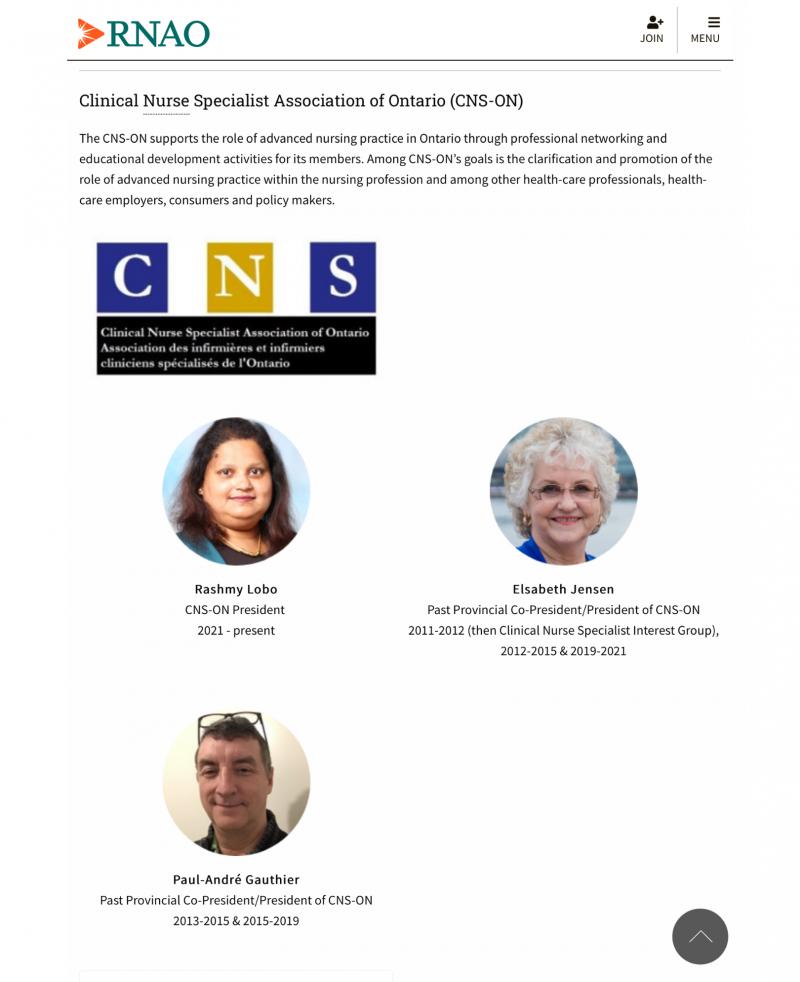 RNAO

JOIN

MENU

Clinical Nurse Specialist Association of Ontario (CNS-ON)

The CNS-ON supports the role of advanced nursing practice in Ontario through professional networking and educational development activities for its members. Among CNS-ON's goals is the clarification and promotion of the role of advanced nursing practice within the nursing profession and among other health-care professionals, health-care employers, consumers and policy makers.

C N S

Clinical Nurse Specialist Association of Ontario
Association des infirmières et infirmiers cliniciens spécialisés de l'Ontario

Rashmy Lobo
CNS-ON President
2021 - present

Elsabeth Jensen
Past Provincial Co-President/President of CNS-ON
2011-2012 (then Clinical Nurse Specialist Interest Group), 2012-2015 & 2019-2021

Paul-André Gauthier
Past Provincial Co-President/President of CNS-ON
2013-2015 & 2015-2019